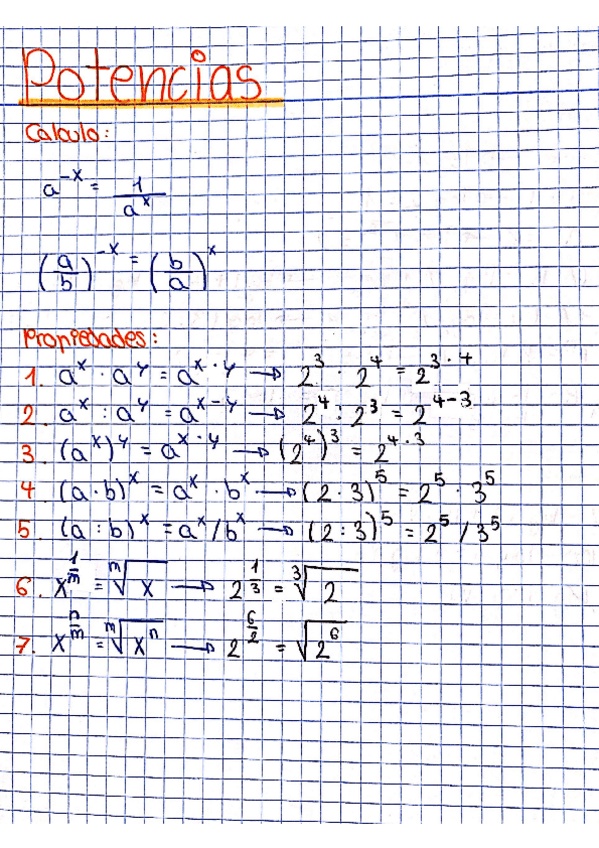 Potencias

Calculo:

$a^{-x} = \frac{1}{a^x}$

$\left(\frac{a}{b}\right)^{-x} = \left(\frac{b}{a}\right)^x$

Propiedades:

1. $a^x \cdot a^y = a^{x \cdot y} \rightarrow 2^3 \cdot 2^4 = 2^{3 \cdot 4}$

2. $a^x : a^y = a^{x-y} \rightarrow 2^4 : 2^3 = 2^{4-3}$

3. $(a^x)^y = a^{x \cdot y} \rightarrow (2^4)^3 = 2^{4 \cdot 3}$

4. $(a \cdot b)^x = a^x \cdot b^x \rightarrow (2 \cdot 3)^5 = 2^5 \cdot 3^5$

5. $(a : b)^x = a^x / b^x \rightarrow (2 : 3)^5 = 2^5 / 3^5$

6. $x^{\frac{1}{m}} = \sqrt[m]{x} \rightarrow 2^{\frac{1}{3}} = \sqrt[3]{2}$

7. $x^{\frac{n}{m}} = \sqrt[m]{x^n} \rightarrow 2^{\frac{6}{2}} = \sqrt{2^6}$